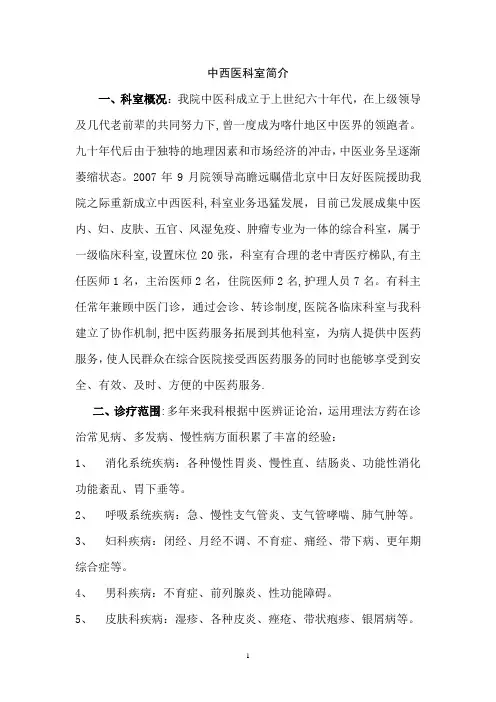 中西医科室简介

一、科室概况：我院中医科成立于上世纪六十年代，在上级领导及几代老前辈的共同努力下，曾一度成为喀什地区中医界的领跑者。九十年代后由于独特的地理因素和市场经济的冲击，中医业务呈逐渐萎缩状态。2007 年 9 月院领导高瞻远瞩借北京中日友好医院援助我院之际重新成立中西医科，科室业务迅猛发展，目前已发展成集中医内、妇、皮肤、五官、风湿免疫、肿瘤专业为一体的综合科室，属于一级临床科室，设置床位 20 张，科室有合理的老中青医疗梯队，有主任医师 1 名，主治医师 2 名，住院医师 2 名，护理人员 7 名。有科主任常年兼顾中医门诊，通过会诊、转诊制度，医院各临床科室与我科建立了协作机制，把中医药服务拓展到其他科室，为病人提供中医药服务，使人民群众在综合医院接受西医药服务的同时也能够享受到安全、有效、及时、方便的中医药服务.

二、诊疗范围：多年来我科根据中医辨证论治，运用理法方药在诊治常见病、多发病、慢性病方面积累了丰富的经验：

1、 消化系统疾病：各种慢性胃炎、慢性直、结肠炎、功能性消化功能紊乱、胃下垂等。

2、 呼吸系统疾病：急、慢性支气管炎、支气管哮喘、肺气肿等。

3、 妇科疾病：闭经、月经不调、不育症、痛经、带下病、更年期综合症等。

4、 男科疾病：不育症、前列腺炎、性功能障碍。

5、 皮肤科疾病：湿疹、各种皮炎、痤疮、带状疱疹、银屑病等。

1